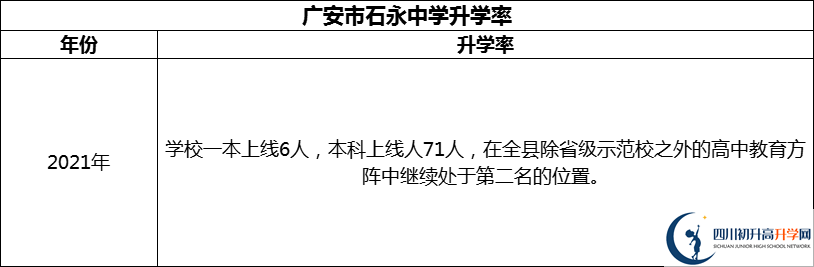 广安市石永中学升学率

| 年份 | 升学率 |
|---|---|
| 2021年 | 学校一本上线6人，本科上线人71人，在全县除省级示范校之外的高中教育方阵中继续处于第二名的位置。 |

四川初升高升学网
SICHUAN JUNIOR HIGH SCHOOL NETWORK